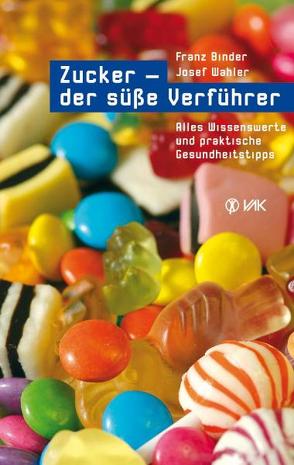 Franz Binder
Josef Wahler

Zucker –
der süße Verführer

Alles Wissenswerte
und praktische
Gesundheitstipps

VAK